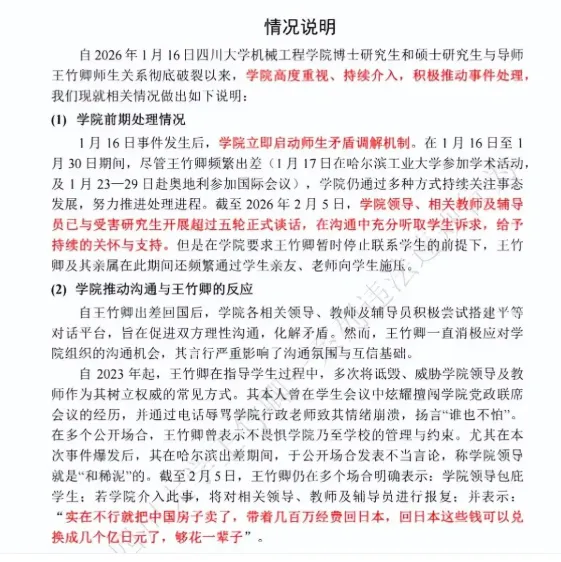 情况说明

自 2026 年 1 月 16 日四川大学机械工程学院博士研究生和硕士研究生与导师王竹卿师生关系彻底破裂以来，学院高度重视、持续介入，积极推动事件处理，我们现就相关情况做出如下说明：

(1) 学院前期处理情况

1 月 16 日事件发生后，学院立即启动师生矛盾调解机制。在 1 月 16 日至 1 月 30 日期间，尽管王竹卿频繁出差（1 月 17 日在哈尔滨工业大学参加学术活动，及 1 月 23—29 日赴奥地利参加国际会议），学院仍通过多种方式持续关注事态发展，努力推进处理进程。截至 2026 年 2 月 5 日，学院领导、相关教师及辅导员已与受害研究生开展超过五轮正式谈话，在沟通中充分听取学生诉求，给予持续的关怀与支持。但是在学院要求王竹卿暂时停止联系学生的前提下，王竹卿及其亲属在此期间还频繁通过学生亲友、老师向学生施压。

(2) 学院推动沟通与王竹卿的反应

自王竹卿出差回国后，学院各相关领导、教师及辅导员积极尝试搭建平等对话平台，旨在促进双方理性沟通，化解矛盾。然而，王竹卿一直消极应对学院组织的沟通机会，其言行严重影响了沟通氛围与互信基础。

自 2023 年起，王竹卿在指导学生过程中，多次将诋毁、威胁学院领导及教师作为其树立权威的常见方式。其本人曾在学生会议中炫耀擅闯学院党政联席会议的经历，并通过电话辱骂学院行政老师致其情绪崩溃，扬言“谁也不怕”。在多个公开场合，王竹卿曾表示不畏惧学院乃至学校的管理与约束。尤其在本次事件爆发后，其在哈尔滨出差期间，于公开场合发表不当言论，称学院领导就是“和稀泥”的。截至 2 月 5 日，王竹卿仍在多个场合明确表示：学院领导包庇学生；若学院介入此事，将对相关领导、教师及辅导员进行报复；并表示：“实在不行就把中国房子卖了，带着几百万经费回日本，回日本这些钱可以兑换成几个亿日元了，够花一辈子”。